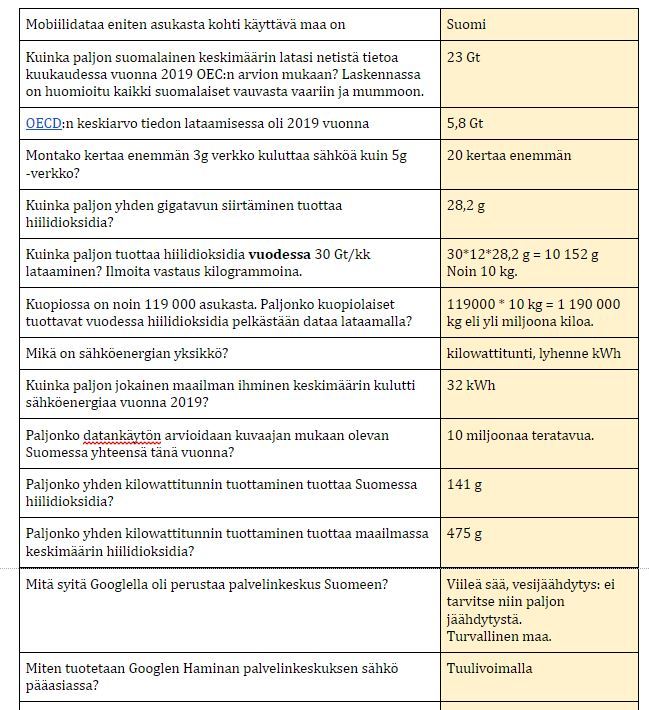 | | |
|---|---|
| Mobiilidataa eniten asukasta kohti käyttävä maa on | Suomi |
| Kuinka paljon suomalainen keskimäärin latasi netistä tietoa kuukaudessa vuonna 2019 OEC:n arvion mukaan? Laskennassa on huomioitu kaikki suomalaiset vauvasta vaariin ja mummoon. | 23 Gt |
| OECD:n keskiarvo tiedon lataamisessa oli 2019 vuonna | 5,8 Gt |
| Montako kertaa enemmän 3g verkko kuluttaa sähköä kuin 5g -verkko? | 20 kertaa enemmän |
| Kuinka paljon yhden gigatavun siirtäminen tuottaa hiilidioksidia? | 28,2 g |
| Kuinka paljon tuottaa hiilidioksidia **vuodessa** 30 Gt/kk lataaminen? Ilmoita vastaus kilogrammoina. | 30\*12\*28,2 g = 10 152 g Noin 10 kg. |
| Kuopiossa on noin 119 000 asukasta. Paljonko kuopiolaiset tuottavat vuodessa hiilidioksidia pelkästään dataa lataamalla? | 119000 \* 10 kg = 1 190 000 kg eli yli miljoona kiloa. |
| Mikä on sähköenergian yksikkö? | kilowattitunti, lyhenne kWh |
| Kuinka paljon jokainen maailman ihminen keskimäärin kulutti sähköenergiaa vuonna 2019? | 32 kWh |
| Paljonko datankäytön arvioidaan kuvaajan mukaan olevan Suomessa yhteensä tänä vuonna? | 10 miljoonaa teratavua. |
| Paljonko yhden kilowattitunnin tuottaminen tuottaa Suomessa hiilidioksidia? | 141 g |
| Paljonko yhden kilowattitunnin tuottaminen tuottaa maailmassa keskimäärin hiilidioksidia? | 475 g |
| Mitä syitä Googlella oli perustaa palvelinkeskus Suomeen? | Viileä sää, vesijäähdytys: ei tarvitse niin paljon jäähdytystä. Turvallinen maa. |
| Miten tuotetaan Googlen Haminan palvelinkeskuksen sähkö pääasiassa? | Tuulivoimalla |